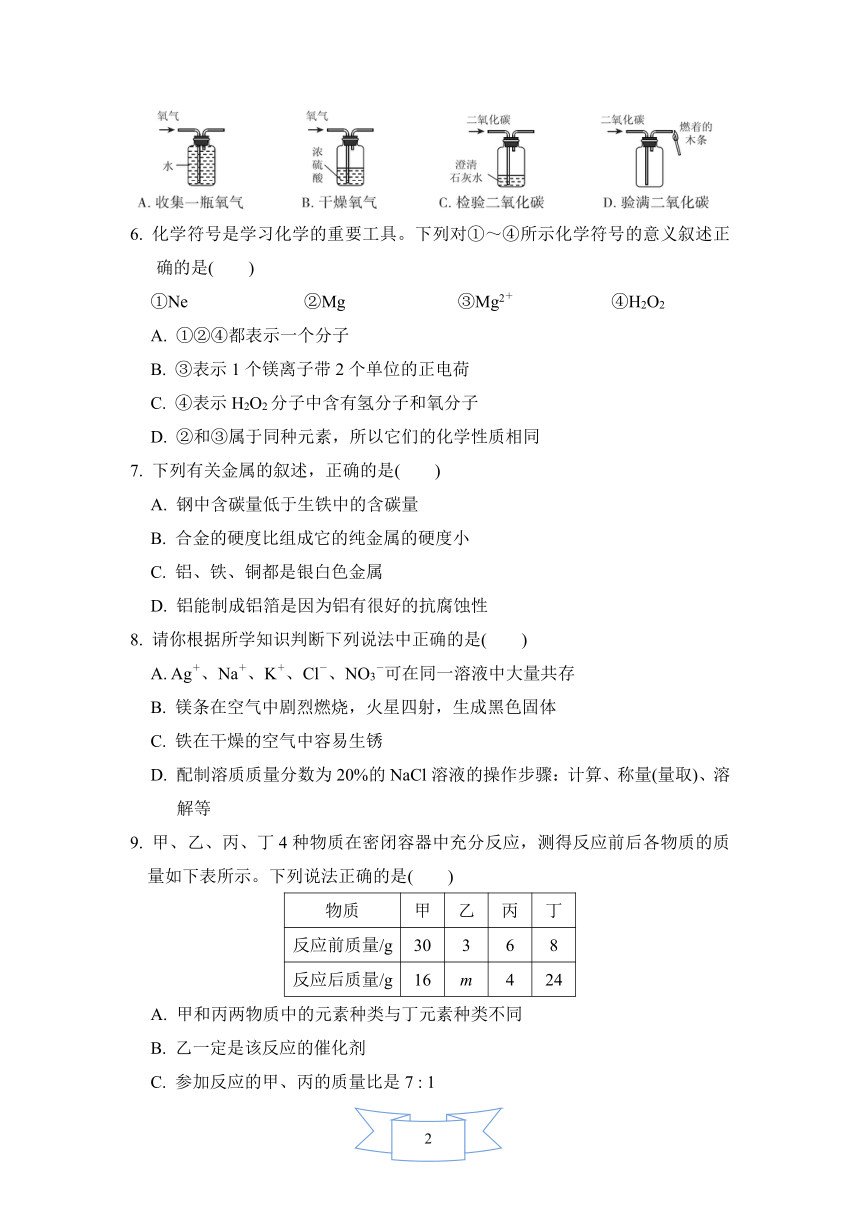 氧气
水
A. 收集一瓶氧气

氧气
浓硫酸
B. 干燥氧气

二氧化碳
澄清石灰水
C. 检验二氧化碳

二氧化碳
燃着的木条
D. 验满二氧化碳

6. 化学符号是学习化学的重要工具。下列对①～④所示化学符号的意义叙述正确的是(　　)

①Ne　　②Mg　　③$Mg^{2+}$　　④$H_2O_2$

A. ①②④都表示一个分子

B. ③表示 1 个镁离子带 2 个单位的正电荷

C. ④表示 $H_2O_2$ 分子中含有氢分子和氧分子

D. ②和③属于同种元素，所以它们的化学性质相同

7. 下列有关金属的叙述，正确的是(　　)

A. 钢中含碳量低于生铁中的含碳量

B. 合金的硬度比组成它的纯金属的硬度小

C. 铝、铁、铜都是银白色金属

D. 铝能制成铝箔是因为铝有很好的抗腐蚀性

8. 请你根据所学知识判断下列说法中正确的是(　　)

A. $Ag^+$、$Na^+$、$K^+$、$Cl^-$、$NO_3^-$可在同一溶液中大量共存

B. 镁条在空气中剧烈燃烧，火星四射，生成黑色固体

C. 铁在干燥的空气中容易生锈

D. 配制溶质质量分数为 20%的 NaCl 溶液的操作步骤：计算、称量(量取)、溶解等

9. 甲、乙、丙、丁 4 种物质在密闭容器中充分反应，测得反应前后各物质的质量如下表所示。下列说法正确的是(　　)

| 物质 | 甲 | 乙 | 丙 | 丁 |
|---|---|---|---|---|
| 反应前质量/g | 30 | 3 | 6 | 8 |
| 反应后质量/g | 16 | $m$ | 4 | 24 |

A. 甲和丙两物质中的元素种类与丁元素种类不同

B. 乙一定是该反应的催化剂

C. 参加反应的甲、丙的质量比是 7 : 1

2